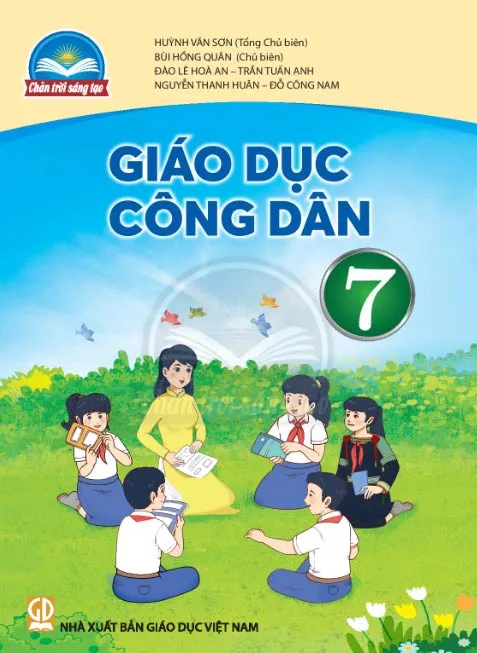 Chân trời sáng tạo

HUỲNH VĂN SƠN (Tổng Chủ biên)
BÙI HỒNG QUÂN (Chủ biên)
ĐÀO LÊ HOÀ AN – TRẦN TUẤN ANH
NGUYỄN THANH HUÂN – ĐỖ CÔNG NAM

GIÁO DỤC CÔNG DÂN

7

GD

NHÀ XUẤT BẢN GIÁO DỤC VIỆT NAM